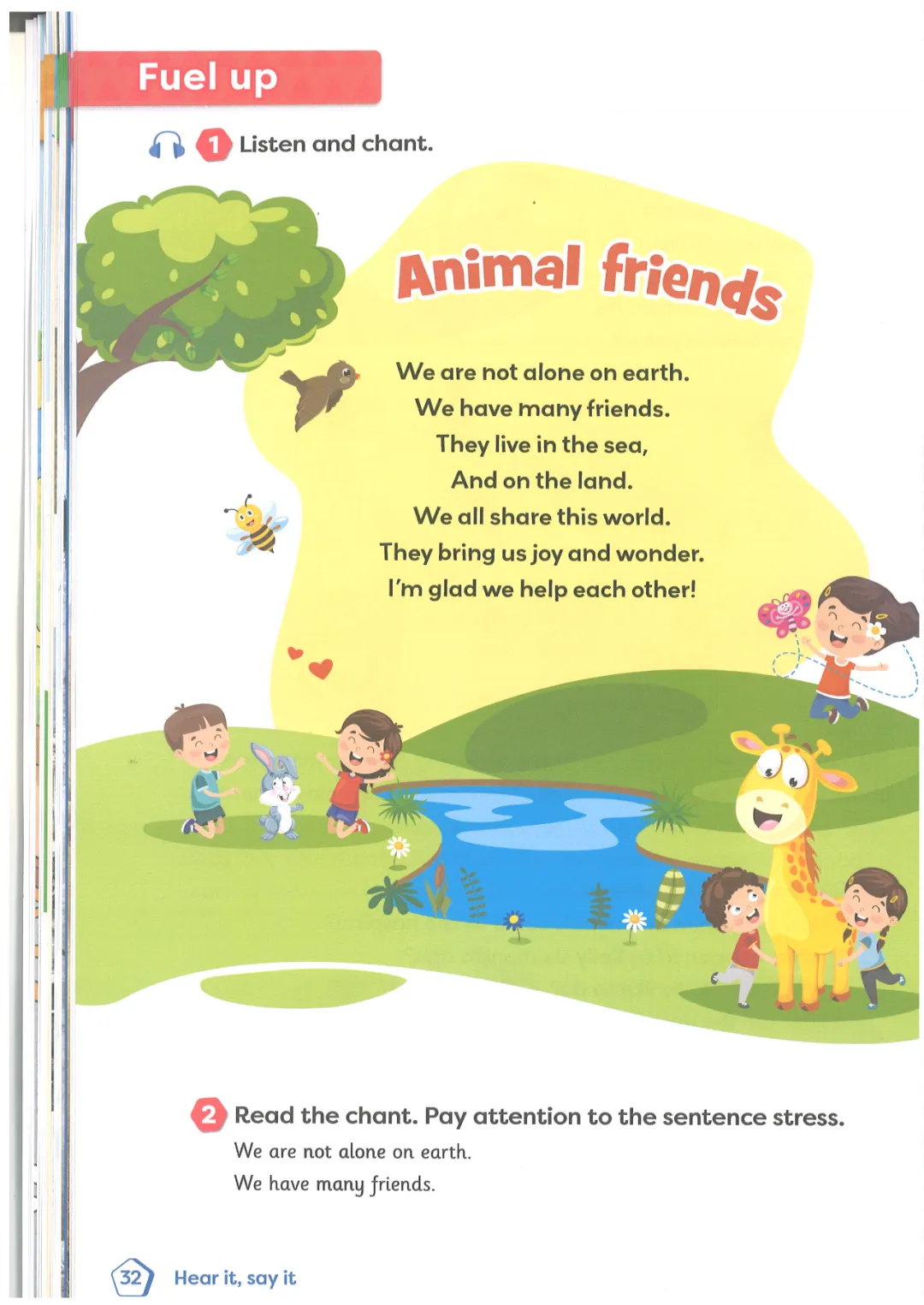 Fuel up

1 Listen and chant.

Animal friends

We are not alone on earth.
We have many friends.
They live in the sea,
And on the land.
We all share this world.
They bring us joy and wonder.
I'm glad we help each other!

2 Read the chant. Pay attention to the sentence stress.

We are not alone on earth.
We have many friends.

32 Hear it, say it